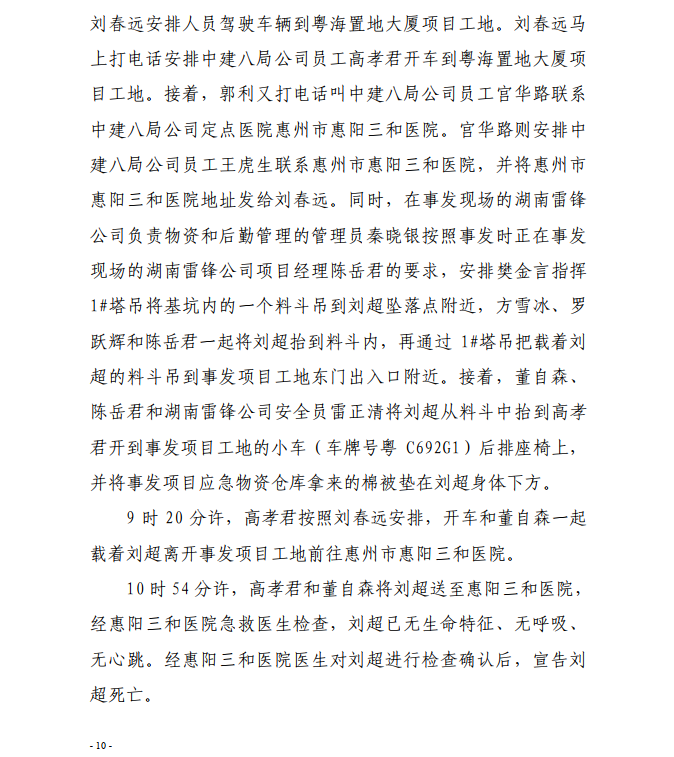 刘春远安排人员驾驶车辆到粤海置地大厦项目工地。刘春远马上打电话安排中建八局公司员工高孝君开车到粤海置地大厦项目工地。接着，郭利又打电话叫中建八局公司员工官华路联系中建八局公司定点医院惠州市惠阳三和医院。官华路则安排中建八局公司员工王虎生联系惠州市惠阳三和医院，并将惠州市惠阳三和医院地址发给刘春远。同时，在事发现场的湖南雷锋公司负责物资和后勤管理的管理员秦晓银按照事发时正在事发现场的湖南雷锋公司项目经理陈岳君的要求，安排樊金言指挥1#塔吊将基坑内的一个料斗吊到刘超坠落点附近，方雪冰、罗跃辉和陈岳君一起将刘超抬到料斗内，再通过 1#塔吊把载着刘超的料斗吊到事发项目工地东门出入口附近。接着，董自森、陈岳君和湖南雷锋公司安全员雷正清将刘超从料斗中抬到高孝君开到事发项目工地的小车（车牌号粤 C692G1）后排座椅上，并将事发项目应急物资仓库拿来的棉被垫在刘超身体下方。

9 时 20 分许，高孝君按照刘春远安排，开车和董自森一起载着刘超离开事发项目工地前往惠州市惠阳三和医院。

10 时 54 分许，高孝君和董自森将刘超送至惠阳三和医院，经惠阳三和医院急救医生检查，刘超已无生命特征、无呼吸、无心跳。经惠阳三和医院医生对刘超进行检查确认后，宣告刘超死亡。

- 10 -